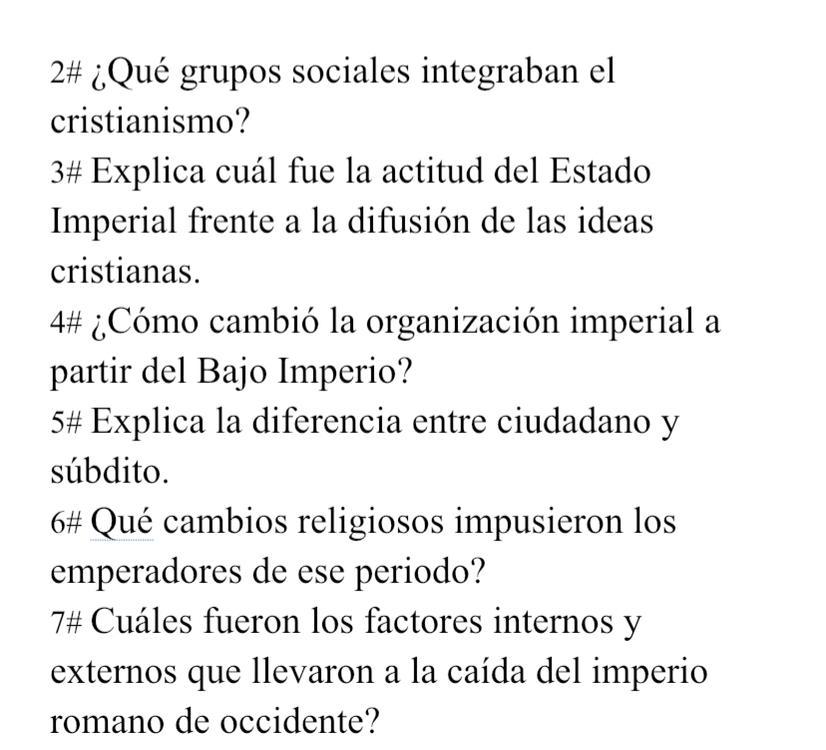 2# ¿Qué grupos sociales integraban el cristianismo?
3# Explica cuál fue la actitud del Estado Imperial frente a la difusión de las ideas cristianas.
4# ¿Cómo cambió la organización imperial a partir del Bajo Imperio?
5# Explica la diferencia entre ciudadano y súbdito.
6# Qué cambios religiosos impusieron los emperadores de ese periodo?
7# Cuáles fueron los factores internos y externos que llevaron a la caída del imperio romano de occidente?